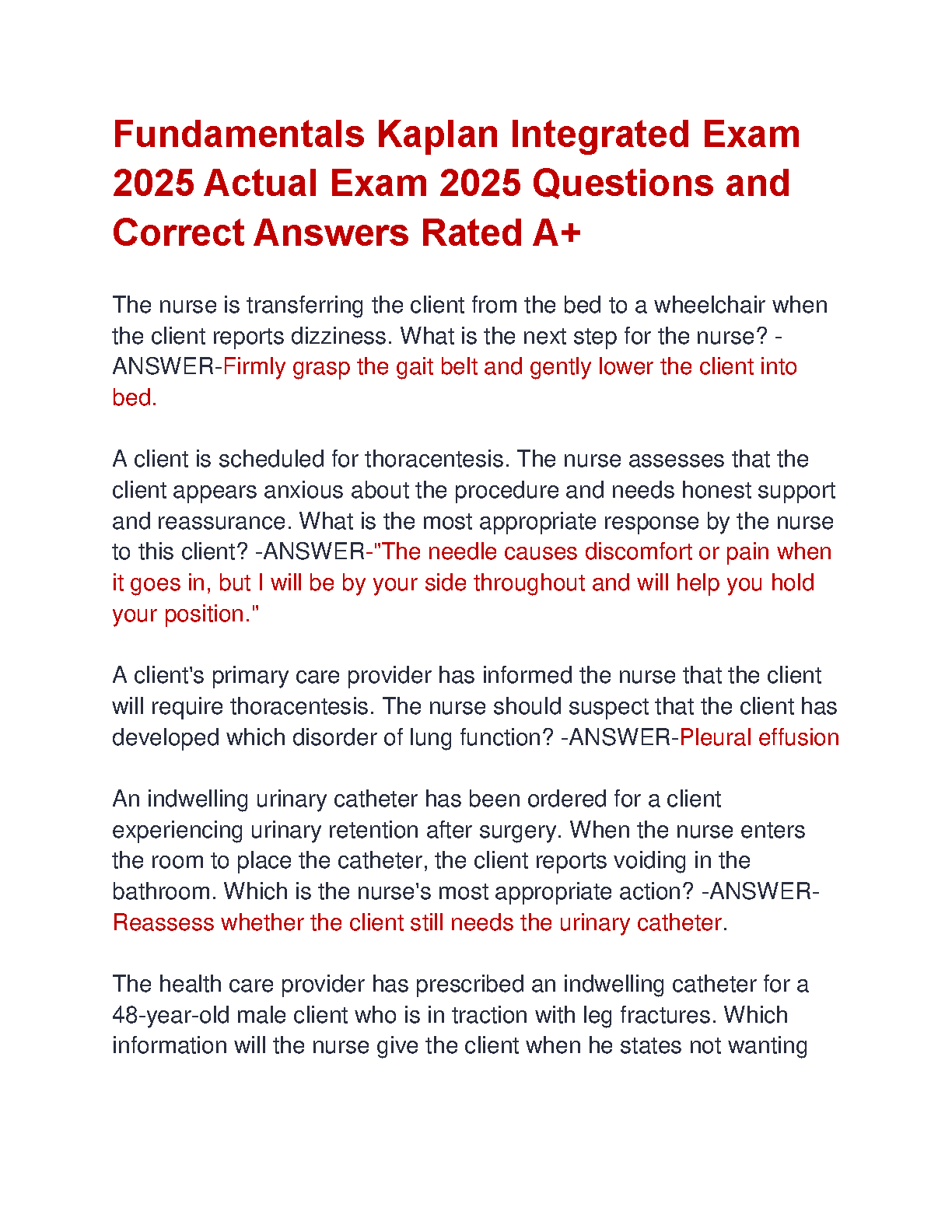 Fundamentals Kaplan Integrated Exam 2025 Actual Exam 2025 Questions and Correct Answers Rated A+

The nurse is transferring the client from the bed to a wheelchair when the client reports dizziness. What is the next step for the nurse? -ANSWER-Firmly grasp the gait belt and gently lower the client into bed.

A client is scheduled for thoracentesis. The nurse assesses that the client appears anxious about the procedure and needs honest support and reassurance. What is the most appropriate response by the nurse to this client? -ANSWER-"The needle causes discomfort or pain when it goes in, but I will be by your side throughout and will help you hold your position."

A client's primary care provider has informed the nurse that the client will require thoracentesis. The nurse should suspect that the client has developed which disorder of lung function? -ANSWER-Pleural effusion

An indwelling urinary catheter has been ordered for a client experiencing urinary retention after surgery. When the nurse enters the room to place the catheter, the client reports voiding in the bathroom. Which is the nurse's most appropriate action? -ANSWER-Reassess whether the client still needs the urinary catheter.

The health care provider has prescribed an indwelling catheter for a 48-year-old male client who is in traction with leg fractures. Which information will the nurse give the client when he states not wanting